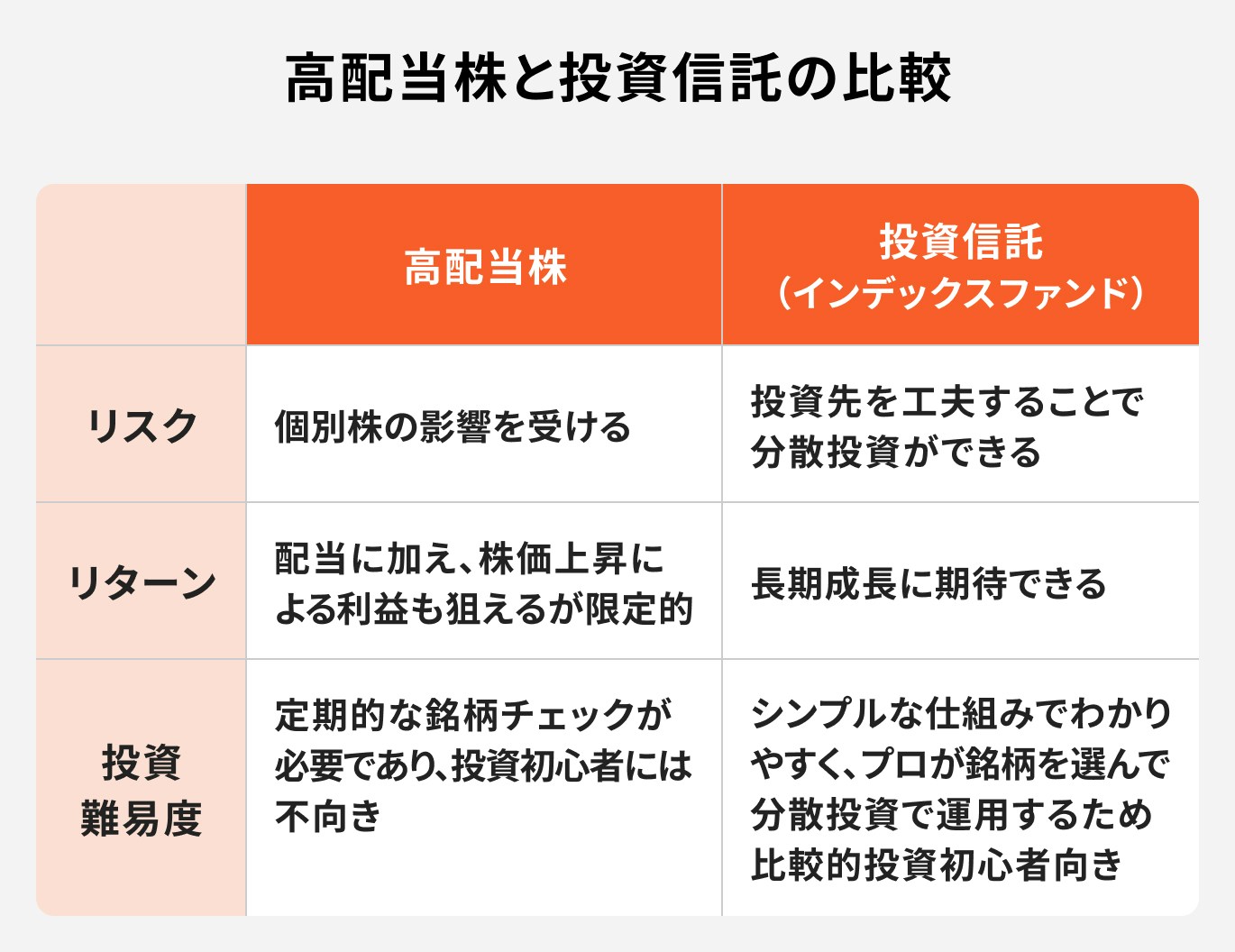 高配当株と投資信託の比較

|  | 高配当株 | 投資信託（インデックスファンド） |
|---|---|---|
| リスク | 個別株の影響を受ける | 投資先を工夫することで分散投資ができる |
| リターン | 配当に加え、株価上昇による利益も狙えるが限定的 | 長期成長に期待できる |
| 投資難易度 | 定期的な銘柄チェックが必要であり、投資初心者には不向き | シンプルな仕組みでわかりやすく、プロが銘柄を選んで分散投資で運用するため比較的投資初心者向き |